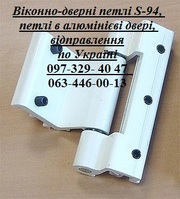 Віконно-дверні петлі S-94, петлі в алюмінієві двері, відправлення по Україні
097-329- 40 47
063-446-00-13